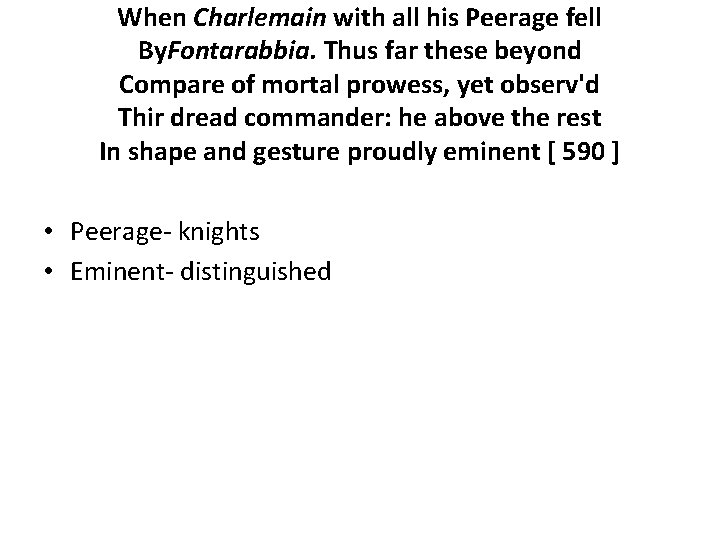 When Charlemain with all his Peerage fell
ByFontarabbia. Thus far these beyond
Compare of mortal prowess, yet observ'd
Thir dread commander: he above the rest
In shape and gesture proudly eminent [ 590 ]

• Peerage- knights
• Eminent- distinguished